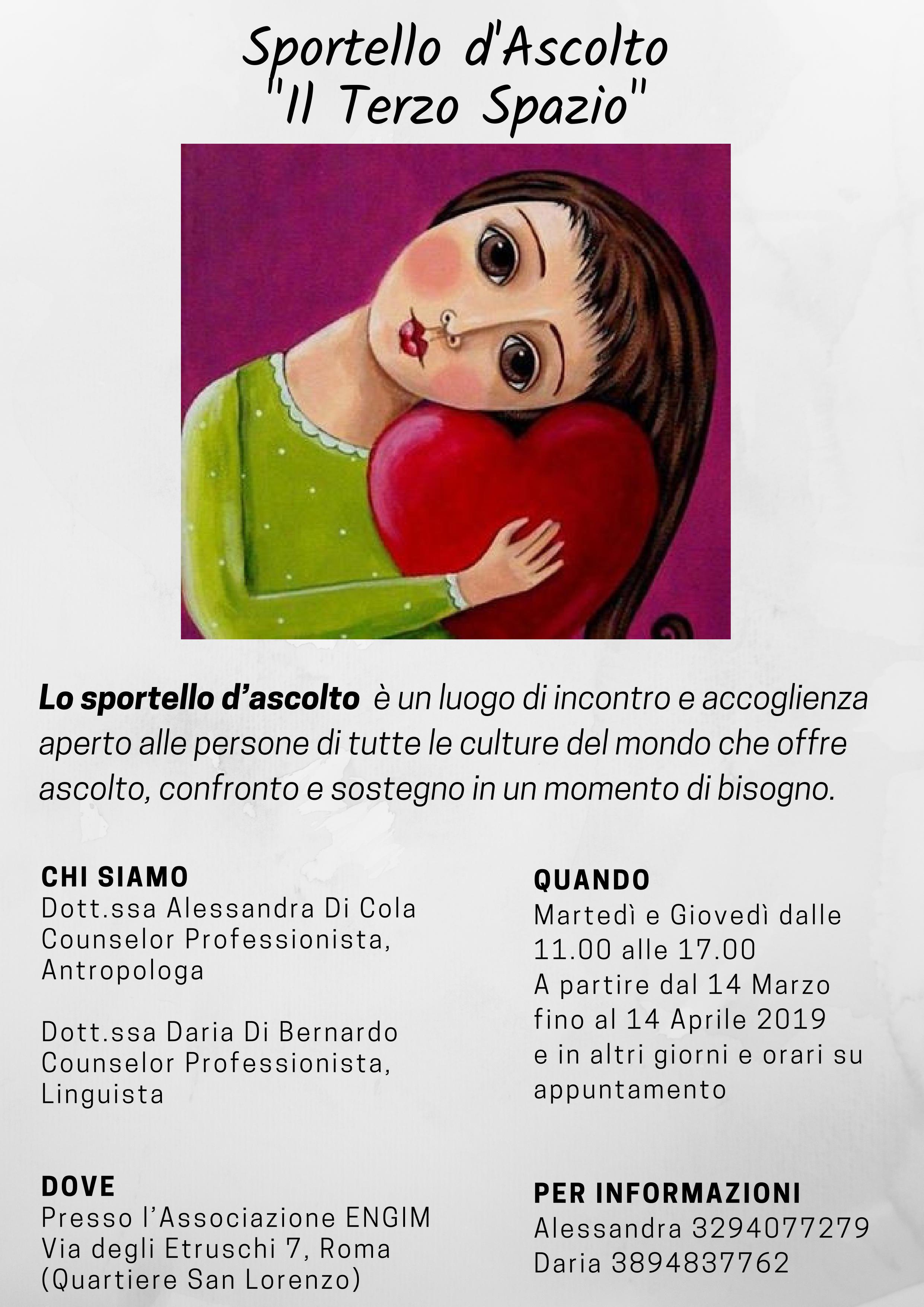 Sportello d'Ascolto
"Il Terzo Spazio"

Lo sportello d'ascolto è un luogo di incontro e accoglienza aperto alle persone di tutte le culture del mondo che offre ascolto, confronto e sostegno in un momento di bisogno.

CHI SIAMO
Dott.ssa Alessandra Di Cola
Counselor Professionista,
Antropologa

Dott.ssa Daria Di Bernardo
Counselor Professionista,
Linguista

DOVE
Presso l'Associazione ENGIM
Via degli Etruschi 7, Roma
(Quartiere San Lorenzo)

QUANDO
Martedì e Giovedì dalle
11.00 alle 17.00
A partire dal 14 Marzo
fino al 14 Aprile 2019
e in altri giorni e orari su
appuntamento

PER INFORMAZIONI
Alessandra 3294077279
Daria 3894837762